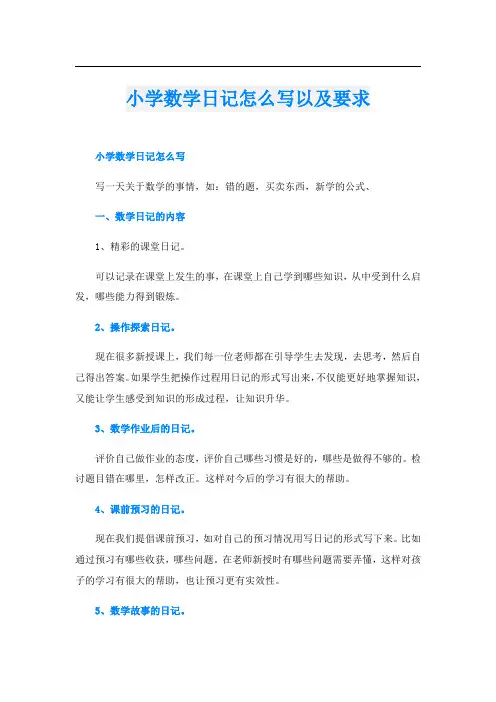 小学数学日记怎么写以及要求

小学数学日记怎么写

写一天关于数学的事情，如：错的题，买卖东西，新学的公式、

一、数学日记的内容

1、精彩的课堂日记。

可以记录在课堂上发生的事，在课堂上自己学到哪些知识，从中受到什么启发，哪些能力得到锻炼。

2、操作探索日记。

现在很多新授课上，我们每一位老师都在引导学生去发现，去思考，然后自己得出答案。如果学生把操作过程用日记的形式写出来，不仅能更好地掌握知识，又能让学生感受到知识的形成过程，让知识升华。

3、数学作业后的日记。

评价自己做作业的态度，评价自己哪些习惯是好的，哪些是做得不够的。检讨题目错在哪里，怎样改正。这样对今后的学习有很大的帮助。

4、课前预习的日记。

现在我们提倡课前预习，如对自己的预习情况用写日记的形式写下来。比如通过预习有哪些收获，哪些问题。在老师新授时有哪些问题需要弄懂，这样对孩子的学习有很大的帮助，也让预习更有实效性。

5、数学故事的日记。